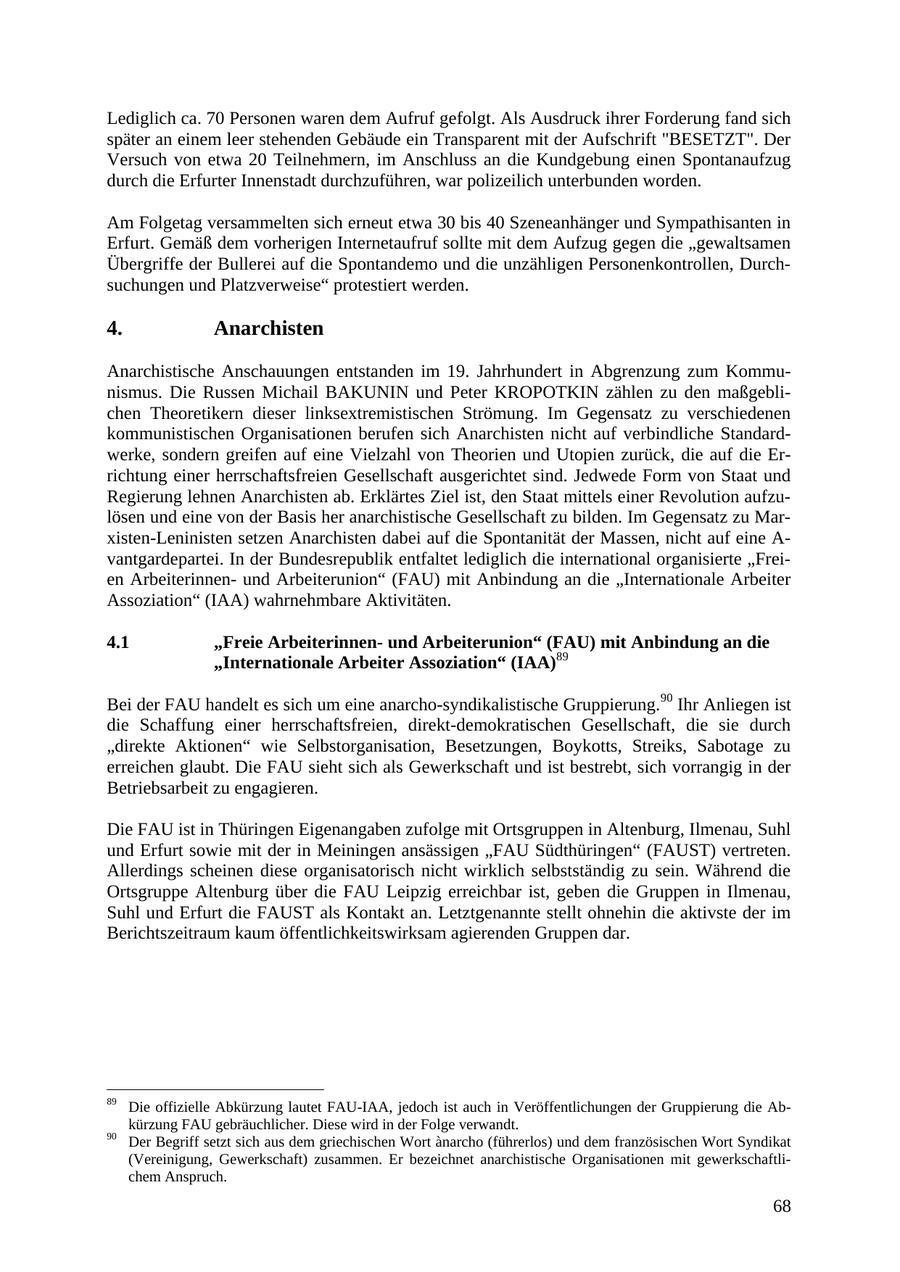 Lediglich ca. 70 Personen waren dem Aufruf gefolgt. Als Ausdruck ihrer Forderung fand sich später an einem leer stehenden Gebäude ein Transparent mit der Aufschrift "BESETZT". Der Versuch von etwa 20 Teilnehmern, im Anschluss an die Kundgebung einen Spontanaufzug durch die Erfurter Innenstadt durchzuführen, war polizeilich unterbunden worden.

Am Folgetag versammelten sich erneut etwa 30 bis 40 Szeneanhänger und Sympathisanten in Erfurt. Gemäß dem vorherigen Internetaufruf sollte mit dem Aufzug gegen die „gewaltsamen Übergriffe der Bullerei auf die Spontandemo und die unzähligen Personenkontrollen, Durchsuchungen und Platzverweise“ protestiert werden.

4. Anarchisten

Anarchistische Anschauungen entstanden im 19. Jahrhundert in Abgrenzung zum Kommunismus. Die Russen Michail BAKUNIN und Peter KROPOTKIN zählen zu den maßgeblichen Theoretikern dieser linksextremistischen Strömung. Im Gegensatz zu verschiedenen kommunistischen Organisationen berufen sich Anarchisten nicht auf verbindliche Standardwerke, sondern greifen auf eine Vielzahl von Theorien und Utopien zurück, die auf die Errichtung einer herrschaftsfreien Gesellschaft ausgerichtet sind. Jedwede Form von Staat und Regierung lehnen Anarchisten ab. Erklärtes Ziel ist, den Staat mittels einer Revolution aufzulösen und eine von der Basis her anarchistische Gesellschaft zu bilden. Im Gegensatz zu Marxisten-Leninisten setzen Anarchisten dabei auf die Spontanität der Massen, nicht auf eine Avantgardepartei. In der Bundesrepublik entfaltet lediglich die international organisierte „Freien Arbeiterinnen- und Arbeiterunion“ (FAU) mit Anbindung an die „Internationale Arbeiter Assoziation“ (IAA) wahrnehmbare Aktivitäten.

4.1 „Freie Arbeiterinnen- und Arbeiterunion“ (FAU) mit Anbindung an die „Internationale Arbeiter Assoziation“ (IAA)$^{89}$

Bei der FAU handelt es sich um eine anarcho-syndikalistische Gruppierung.$^{90}$ Ihr Anliegen ist die Schaffung einer herrschaftsfreien, direkt-demokratischen Gesellschaft, die sie durch „direkte Aktionen“ wie Selbstorganisation, Besetzungen, Boykotts, Streiks, Sabotage zu erreichen glaubt. Die FAU sieht sich als Gewerkschaft und ist bestrebt, sich vorrangig in der Betriebsarbeit zu engagieren.

Die FAU ist in Thüringen Eigenangaben zufolge mit Ortsgruppen in Altenburg, Ilmenau, Suhl und Erfurt sowie mit der in Meiningen ansässigen „FAU Südthüringen“ (FAUST) vertreten. Allerdings scheinen diese organisatorisch nicht wirklich selbstständig zu sein. Während die Ortsgruppe Altenburg über die FAU Leipzig erreichbar ist, geben die Gruppen in Ilmenau, Suhl und Erfurt die FAUST als Kontakt an. Letztgenannte stellt ohnehin die aktivste der im Berichtszeitraum kaum öffentlichkeitswirksam agierenden Gruppen dar.

$^{89}$ Die offizielle Abkürzung lautet FAU-IAA, jedoch ist auch in Veröffentlichungen der Gruppierung die Abkürzung FAU gebräuchlicher. Diese wird in der Folge verwandt.
$^{90}$ Der Begriff setzt sich aus dem griechischen Wort ànarcho (führerlos) und dem französischen Wort Syndikat (Vereinigung, Gewerkschaft) zusammen. Er bezeichnet anarchistische Organisationen mit gewerkschaftlichem Anspruch.

68